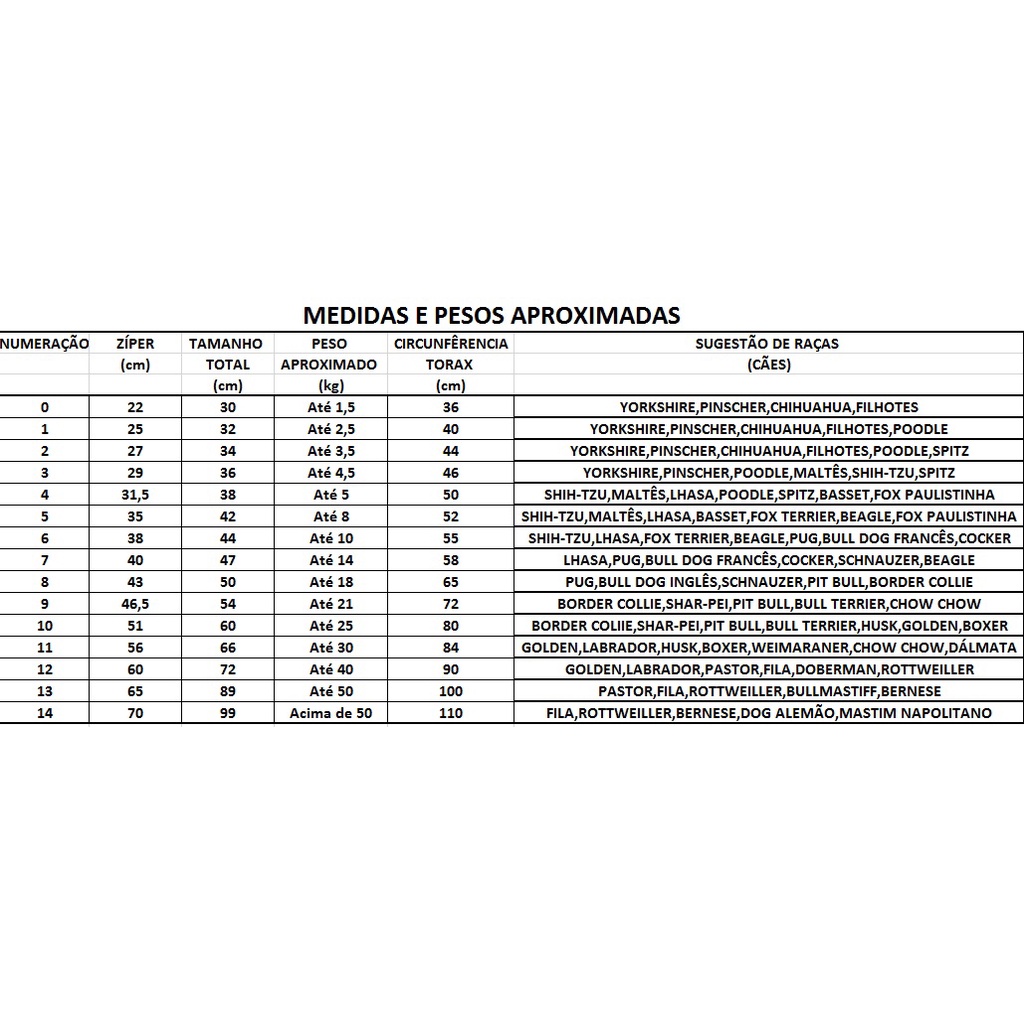 MEDIDAS E PESOS APROXIMADAS

| NUMERAÇÃO | ZÍPER (cm) | TAMANHO TOTAL (cm) | PESO APROXIMADO (kg) | CIRCUNFÊRENCIA TORAX (cm) | SUGESTÃO DE RAÇAS (CÃES) |
|---|---|---|---|---|---|
| 0 | 22 | 30 | Até 1,5 | 36 | YORKSHIRE,PINSCHER,CHIHUAHUA,FILHOTES |
| 1 | 25 | 32 | Até 2,5 | 40 | YORKSHIRE,PINSCHER,CHIHUAHUA,FILHOTES,POODLE |
| 2 | 27 | 34 | Até 3,5 | 44 | YORKSHIRE,PINSCHER,CHIHUAHUA,FILHOTES,POODLE,SPITZ |
| 3 | 29 | 36 | Até 4,5 | 46 | YORKSHIRE,PINSCHER,POODLE,MALTÊS,SHIH-TZU,SPITZ |
| 4 | 31,5 | 38 | Até 5 | 50 | SHIH-TZU,MALTÊS,LHASA,POODLE,SPITZ,BASSET,FOX PAULISTINHA |
| 5 | 35 | 42 | Até 8 | 52 | SHIH-TZU,MALTÊS,LHASA,BASSET,FOX TERRIER,BEAGLE,FOX PAULISTINHA |
| 6 | 38 | 44 | Até 10 | 55 | SHIH-TZU,LHASA,FOX TERRIER,BEAGLE,PUG,BULL DOG FRANCÊS,COCKER |
| 7 | 40 | 47 | Até 14 | 58 | LHASA,PUG,BULL DOG FRANCÊS,COCKER,SCHNAUZER,BEAGLE |
| 8 | 43 | 50 | Até 18 | 65 | PUG,BULL DOG INGLÊS,SCHNAUZER,PIT BULL,BORDER COLLIE |
| 9 | 46,5 | 54 | Até 21 | 72 | BORDER COLLIE,SHAR-PEI,PIT BULL,BULL TERRIER,CHOW CHOW |
| 10 | 51 | 60 | Até 25 | 80 | BORDER COLIIE,SHAR-PEI,PIT BULL,BULL TERRIER,HUSK,GOLDEN,BOXER |
| 11 | 56 | 66 | Até 30 | 84 | GOLDEN,LABRADOR,HUSK,BOXER,WEIMARANER,CHOW CHOW,DÁLMATA |
| 12 | 60 | 72 | Até 40 | 90 | GOLDEN,LABRADOR,PASTOR,FILA,DOBERMAN,ROTTWEILLER |
| 13 | 65 | 89 | Até 50 | 100 | PASTOR,FILA,ROTTWEILLER,BULLMASTIFF,BERNESE |
| 14 | 70 | 99 | Acima de 50 | 110 | FILA,ROTTWEILLER,BERNESE,DOG ALEMÃO,MASTIM NAPOLITANO |